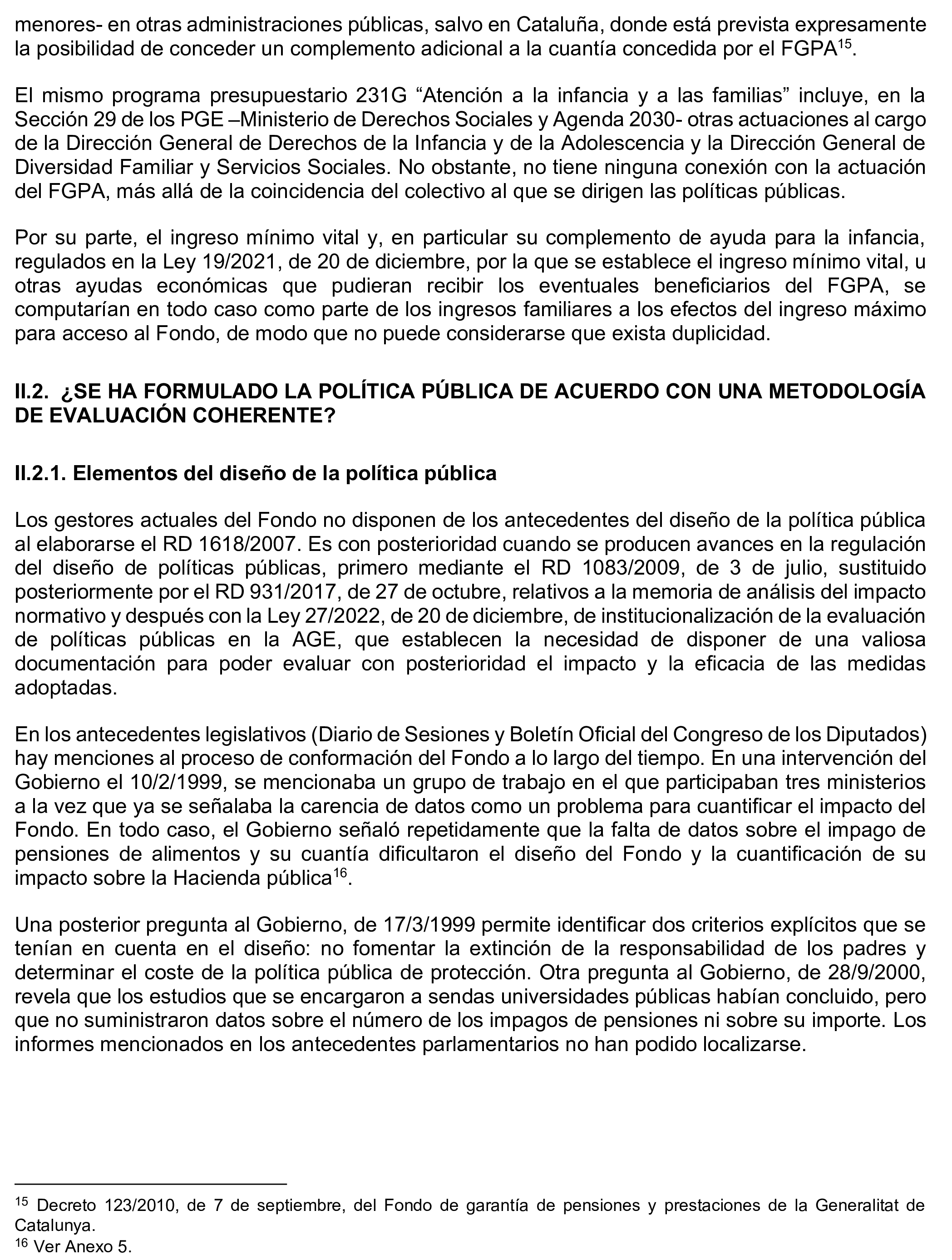 menores- en otras administraciones públicas, salvo en Cataluña, donde está prevista expresamente la posibilidad de conceder un complemento adicional a la cuantía concedida por el FGPA$^{15}$.

El mismo programa presupuestario 231G “Atención a la infancia y a las familias” incluye, en la Sección 29 de los PGE –Ministerio de Derechos Sociales y Agenda 2030- otras actuaciones al cargo de la Dirección General de Derechos de la Infancia y de la Adolescencia y la Dirección General de Diversidad Familiar y Servicios Sociales. No obstante, no tiene ninguna conexión con la actuación del FGPA, más allá de la coincidencia del colectivo al que se dirigen las políticas públicas.

Por su parte, el ingreso mínimo vital y, en particular su complemento de ayuda para la infancia, regulados en la Ley 19/2021, de 20 de diciembre, por la que se establece el ingreso mínimo vital, u otras ayudas económicas que pudieran recibir los eventuales beneficiarios del FGPA, se computarían en todo caso como parte de los ingresos familiares a los efectos del ingreso máximo para acceso al Fondo, de modo que no puede considerarse que exista duplicidad.

II.2. ¿SE HA FORMULADO LA POLÍTICA PÚBLICA DE ACUERDO CON UNA METODOLOGÍA DE EVALUACIÓN COHERENTE?

II.2.1. Elementos del diseño de la política pública

Los gestores actuales del Fondo no disponen de los antecedentes del diseño de la política pública al elaborarse el RD 1618/2007. Es con posterioridad cuando se producen avances en la regulación del diseño de políticas públicas, primero mediante el RD 1083/2009, de 3 de julio, sustituido posteriormente por el RD 931/2017, de 27 de octubre, relativos a la memoria de análisis del impacto normativo y después con la Ley 27/2022, de 20 de diciembre, de institucionalización de la evaluación de políticas públicas en la AGE, que establecen la necesidad de disponer de una valiosa documentación para poder evaluar con posterioridad el impacto y la eficacia de las medidas adoptadas.

En los antecedentes legislativos (Diario de Sesiones y Boletín Oficial del Congreso de los Diputados) hay menciones al proceso de conformación del Fondo a lo largo del tiempo. En una intervención del Gobierno el 10/2/1999, se mencionaba un grupo de trabajo en el que participaban tres ministerios a la vez que ya se señalaba la carencia de datos como un problema para cuantificar el impacto del Fondo. En todo caso, el Gobierno señaló repetidamente que la falta de datos sobre el impago de pensiones de alimentos y su cuantía dificultaron el diseño del Fondo y la cuantificación de su impacto sobre la Hacienda pública$^{16}$.

Una posterior pregunta al Gobierno, de 17/3/1999 permite identificar dos criterios explícitos que se tenían en cuenta en el diseño: no fomentar la extinción de la responsabilidad de los padres y determinar el coste de la política pública de protección. Otra pregunta al Gobierno, de 28/9/2000, revela que los estudios que se encargaron a sendas universidades públicas habían concluido, pero que no suministraron datos sobre el número de los impagos de pensiones ni sobre su importe. Los informes mencionados en los antecedentes parlamentarios no han podido localizarse.

$^{15}$ Decreto 123/2010, de 7 de septiembre, del Fondo de garantía de pensiones y prestaciones de la Generalitat de Catalunya.
$^{16}$ Ver Anexo 5.